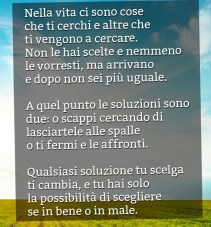 Nella vita ci sono cose che ti cerchi e altre che ti vengono a cercare. Non le hai scelte e nemmeno le vorresti, ma arrivano e dopo non sei più uguale.

A quel punto le soluzioni sono due: o scappi cercando di lasciartele alle spalle o ti fermi e le affronti.

Qualsiasi soluzione tu scelga ti cambia, e tu hai solo la possibilità di scegliere se in bene o in male.